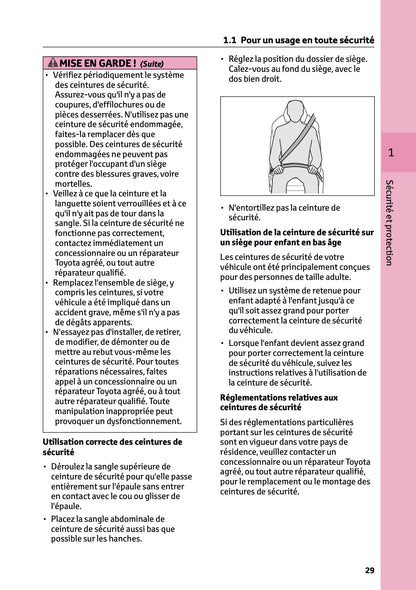 1.1 Pour un usage en toute sécurité

MISE EN GARDE ! (Suite)

• Vérifiez périodiquement le système des ceintures de sécurité. Assurez-vous qu'il n'y a pas de coupures, d'effilochures ou de pièces desserrées. N'utilisez pas une ceinture de sécurité endommagée, faites-la remplacer dès que possible. Des ceintures de sécurité endommagées ne peuvent pas protéger l'occupant d'un siège contre des blessures graves, voire mortelles.
• Veillez à ce que la ceinture et la languette soient verrouillées et à ce qu'il n'y ait pas de tour dans la sangle. Si la ceinture de sécurité ne fonctionne pas correctement, contactez immédiatement un concessionnaire ou un réparateur Toyota agréé, ou tout autre réparateur qualifié.
• Remplacez l'ensemble de siège, y compris les ceintures, si votre véhicule a été impliqué dans un accident grave, même s'il n'y a pas de dégâts apparents.
• N'essayez pas d'installer, de retirer, de modifier, de démonter ou de mettre au rebut vous-même les ceintures de sécurité. Pour toutes réparations nécessaires, faites appel à un concessionnaire ou un réparateur Toyota agréé, ou à tout autre réparateur qualifié. Toute manipulation inappropriée peut provoquer un dysfonctionnement.

Utilisation correcte des ceintures de sécurité

• Déroulez la sangle supérieure de ceinture de sécurité pour qu'elle passe entièrement sur l'épaule sans entrer en contact avec le cou ou glisser de l'épaule.
• Placez la sangle abdominale de ceinture de sécurité aussi bas que possible sur les hanches.

• Réglez la position du dossier de siège. Calez-vous au fond du siège, avec le dos bien droit.

• N'entortillez pas la ceinture de sécurité.

Utilisation de la ceinture de sécurité sur un siège pour enfant en bas âge

Les ceintures de sécurité de votre véhicule ont été principalement conçues pour des personnes de taille adulte.

• Utilisez un système de retenue pour enfant adapté à l'enfant jusqu'à ce qu'il soit assez grand pour porter correctement la ceinture de sécurité du véhicule.
• Lorsque l'enfant devient assez grand pour porter correctement la ceinture de sécurité du véhicule, suivez les instructions relatives à l'utilisation de la ceinture de sécurité.

Réglementations relatives aux ceintures de sécurité

Si des réglementations particulières portant sur les ceintures de sécurité sont en vigueur dans votre pays de résidence, veuillez contacter un concessionnaire ou un réparateur Toyota agréé, ou tout autre réparateur qualifié, pour le remplacement ou le montage des ceintures de sécurité.

1

Sécurité et protection

29